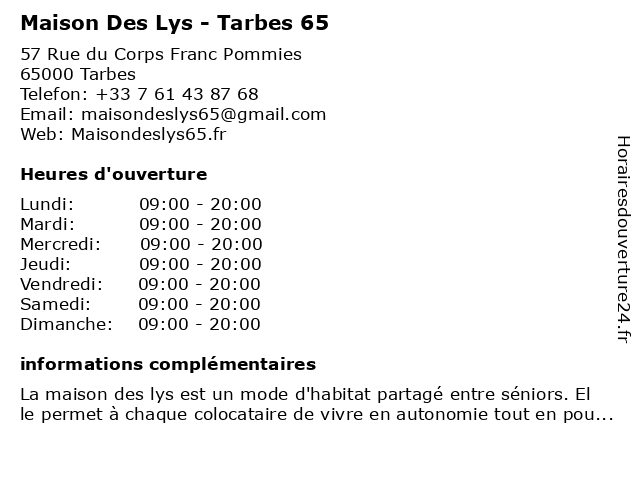 Maison Des Lys - Tarbes 65

57 Rue du Corps Franc Pommies
65000 Tarbes
Telefon: +33 7 61 43 87 68
Email: maisondeslys65@gmail.com
Web: Maisondeslys65.fr

Heures d'ouverture

Lundi: 09:00 - 20:00
Mardi: 09:00 - 20:00
Mercredi: 09:00 - 20:00
Jeudi: 09:00 - 20:00
Vendredi: 09:00 - 20:00
Samedi: 09:00 - 20:00
Dimanche: 09:00 - 20:00

informations complémentaires

La maison des lys est un mode d'habitat partagé entre séniors. El le permet à chaque colocataire de vivre en autonomie tout en pou...

Horairesdouverture24.fr